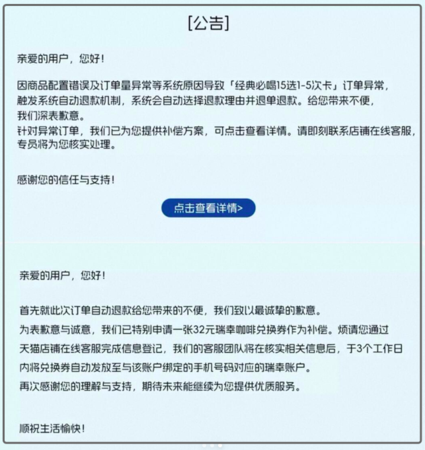 [公告]

亲爱的用户，您好！

因商品配置错误及订单量异常等系统原因导致「经典必喝15选1-5次卡」订单异常，触发系统自动退款机制，系统会自动选择退款理由并退单退款。给您带来不便，我们深表歉意。
针对异常订单，我们已为您提供补偿方案，可点击查看详情。请即刻联系店铺在线客服，专员将为您核实处理。

感谢您的信任与支持！

点击查看详情>

亲爱的用户，您好！

首先就此次订单自动退款给您带来的不便，我们致以最诚挚的歉意。
为表歉意与诚意，我们已特别申请一张32元瑞幸咖啡兑换券作为补偿。烦请您通过天猫店铺在线客服完成信息登记，我们的客服团队将在核实相关信息后，于3个工作日内将兑换券自动发放至与该账户绑定的手机号码对应的瑞幸账户。
再次感谢您的理解与支持，期待未来能继续为您提供优质服务。

顺祝生活愉快！